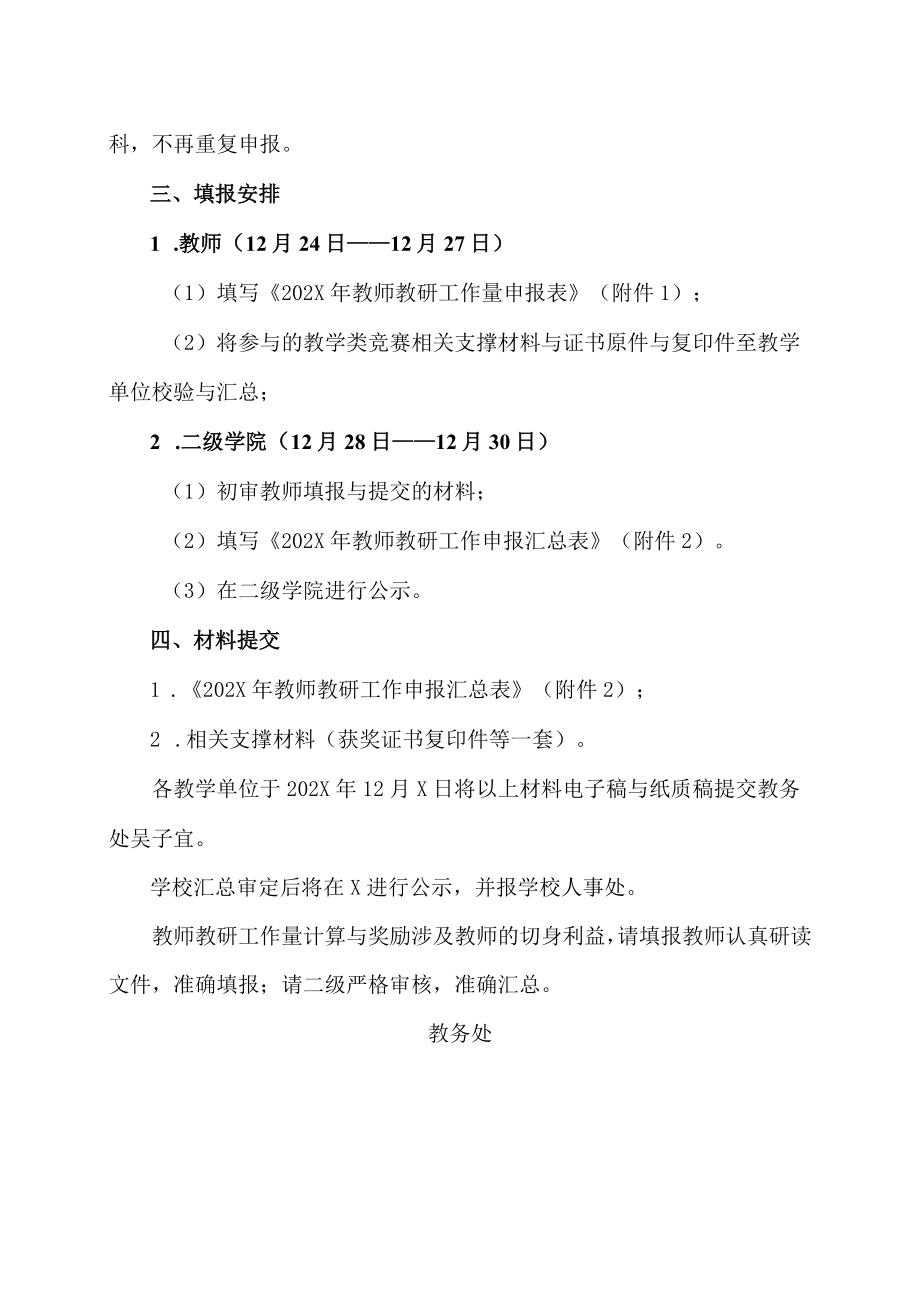 科，不再重复申报。

三、填报安排

1 .教师（12月24日——12月27日）

（1）填写《202X年教师教研工作量申报表》（附件1）；

（2）将参与的教学类竞赛相关支撑材料与证书原件与复印件至教学单位校验与汇总；

2 .二级学院（12月28日——12月30日）

（1）初审教师填报与提交的材料；

（2）填写《202X年教师教研工作申报汇总表》（附件2）。

（3）在二级学院进行公示。

四、材料提交

1 .《202X年教师教研工作申报汇总表》（附件2）；

2 .相关支撑材料（获奖证书复印件等一套）。

各教学单位于202X年12月X日将以上材料电子稿与纸质稿提交教务处吴子宜。

学校汇总审定后将在X进行公示，并报学校人事处。

教师教研工作量计算与奖励涉及教师的切身利益，请填报教师认真研读文件，准确填报；请二级严格审核，准确汇总。

教务处